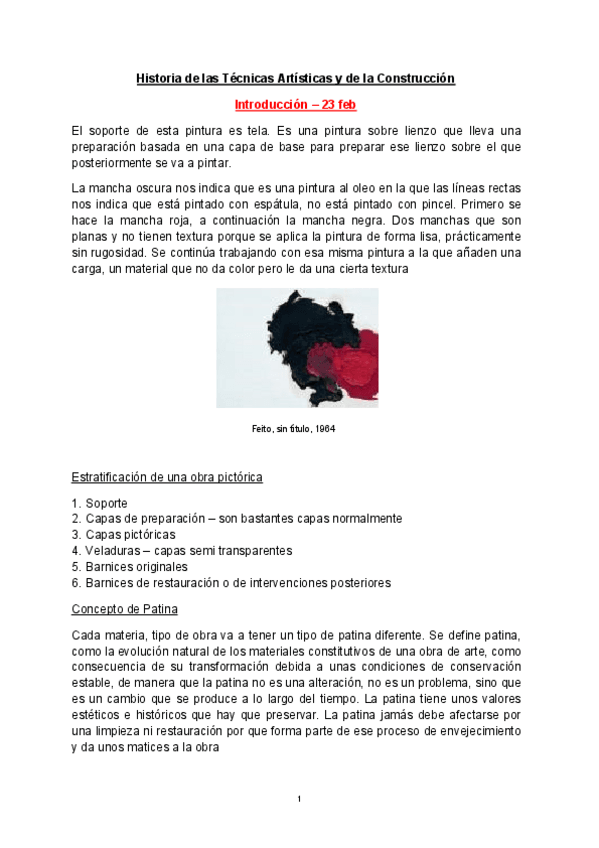 Historia de las Técnicas Artísticas y de la Construcción

Introducción – 23 feb

El soporte de esta pintura es tela. Es una pintura sobre lienzo que lleva una preparación basada en una capa de base para preparar ese lienzo sobre el que posteriormente se va a pintar.

La mancha oscura nos indica que es una pintura al oleo en la que las líneas rectas nos indica que está pintado con espátula, no está pintado con pincel. Primero se hace la mancha roja, a continuación la mancha negra. Dos manchas que son planas y no tienen textura porque se aplica la pintura de forma lisa, prácticamente sin rugosidad. Se continúa trabajando con esa misma pintura a la que añaden una carga, un material que no da color pero le da una cierta textura

Feito, sin título, 1964

Estratificación de una obra pictórica

1. Soporte
2. Capas de preparación – son bastantes capas normalmente
3. Capas pictóricas
4. Veladuras – capas semi transparentes
5. Barnices originales
6. Barnices de restauración o de intervenciones posteriores

Concepto de Patina

Cada materia, tipo de obra va a tener un tipo de patina diferente. Se define patina, como la evolución natural de los materiales constitutivos de una obra de arte, como consecuencia de su transformación debida a unas condiciones de conservación estable, de manera que la patina no es una alteración, no es un problema, sino que es un cambio que se produce a lo largo del tiempo. La patina tiene unos valores estéticos e históricos que hay que preservar. La patina jamás debe afectarse por una limpieza ni restauración por que forma parte de ese proceso de envejecimiento y da unos matices a la obra

1